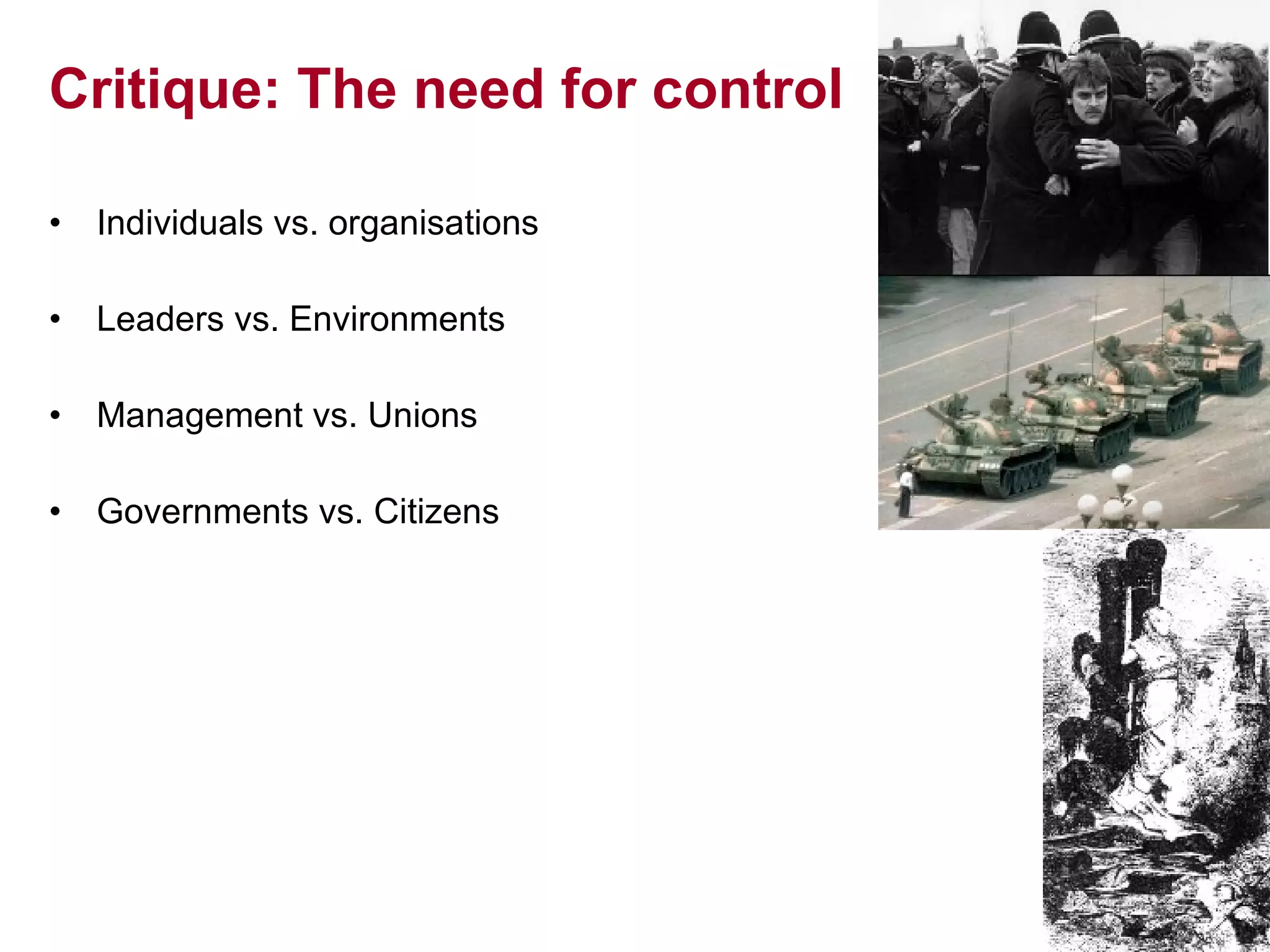 Critique: The need for control

• Individuals vs. organisations

• Leaders vs. Environments

• Management vs. Unions

• Governments vs. Citizens